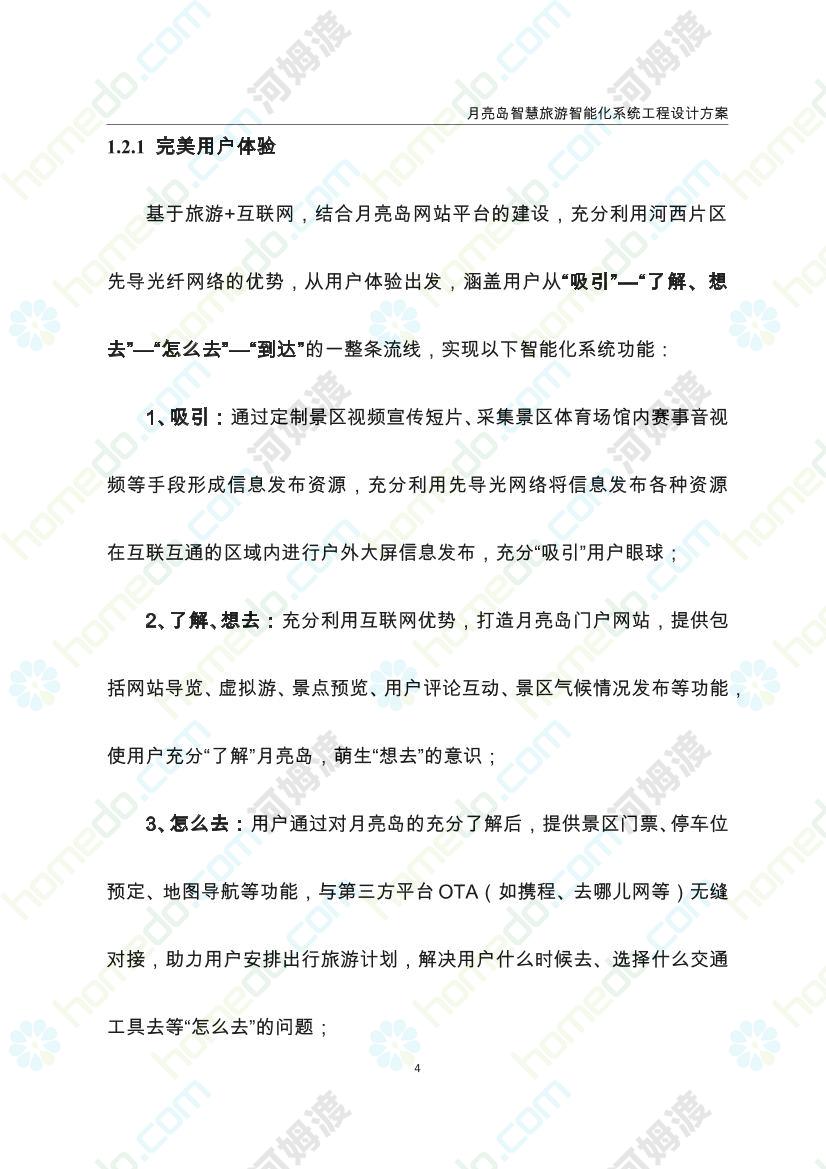 月亮岛智慧旅游智能化系统工程设计方案

1.2.1 完美用户体验

基于旅游+互联网，结合月亮岛网站平台的建设，充分利用河西片区先导光纤网络的优势，从用户体验出发，涵盖用户从“吸引”—“了解、想去”—“怎么去”—“到达”的一整条流线，实现以下智能化系统功能：

1、吸引：通过定制景区视频宣传短片、采集景区体育场馆内赛事音视频等手段形成信息发布资源，充分利用先导光网络将信息发布各种资源在互联互通的区域内进行户外大屏信息发布，充分“吸引”用户眼球；

2、了解、想去：充分利用互联网优势，打造月亮岛门户网站，提供包括网站导览、虚拟游、景点预览、用户评论互动、景区气候情况发布等功能，使用户充分“了解”月亮岛，萌生“想去”的意识；

3、怎么去：用户通过对月亮岛的充分了解后，提供景区门票、停车位预定、地图导航等功能，与第三方平台 OTA（如携程、去哪儿网等）无缝对接，助力用户安排出行旅游计划，解决用户什么时候去、选择什么交通工具去等“怎么去”的问题；

4

homedo.com 河姆渡